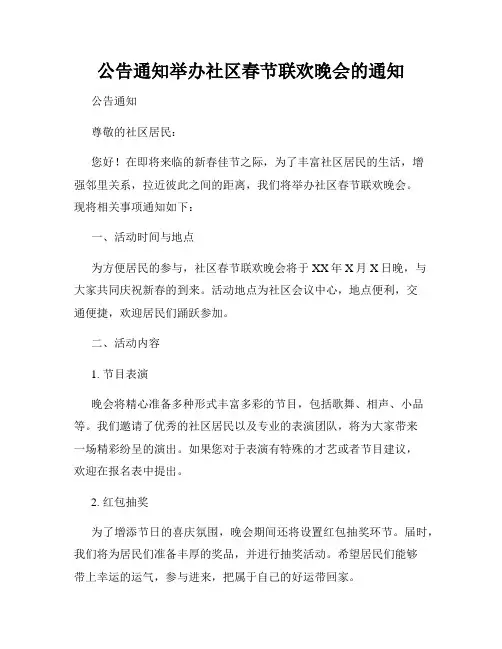 公告通知举办社区春节联欢晚会的通知

公告通知

尊敬的社区居民：

您好！在即将来临的新春佳节之际，为了丰富社区居民的生活，增强邻里关系，拉近彼此之间的距离，我们将举办社区春节联欢晚会。现将相关事项通知如下：

一、活动时间与地点

为方便居民的参与，社区春节联欢晚会将于XX年X月X日晚，与大家共同庆祝新春的到来。活动地点为社区会议中心，地点便利，交通便捷，欢迎居民们踊跃参加。

二、活动内容

1. 节目表演

晚会将精心准备多种形式丰富多彩的节目，包括歌舞、相声、小品等。我们邀请了优秀的社区居民以及专业的表演团队，将为大家带来一场精彩纷呈的演出。如果您对于表演有特殊的才艺或者节目建议，欢迎在报名表中提出。

2. 红包抽奖

为了增添节日的喜庆氛围，晚会期间还将设置红包抽奖环节。届时，我们将为居民们准备丰厚的奖品，并进行抽奖活动。希望居民们能够带上幸运的运气，参与进来，把属于自己的好运带回家。